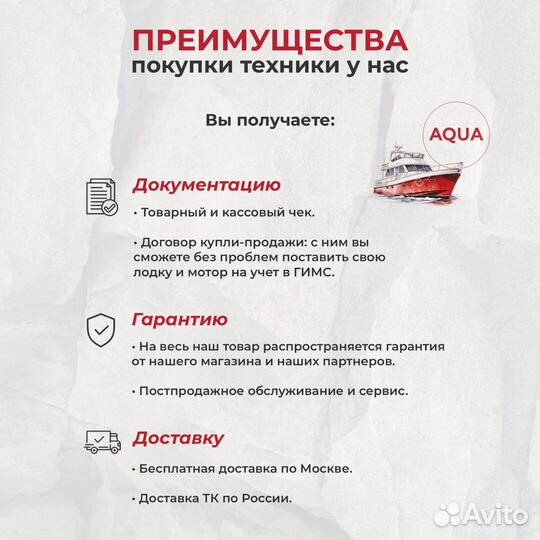 ПРЕИМУЩЕСТВА
покупки техники у нас

Вы получаете:

AQUA

Документацию

• Товарный и кассовый чек.

• Договор купли-продажи: с ним вы сможете без проблем поставить свою лодку и мотор на учет в ГИМС.

Гарантию

• На весь наш товар распространяется гарантия от нашего магазина и наших партнеров.

• Постпродажное обслуживание и сервис.

Доставку

• Бесплатная доставка по Москве.

• Доставка ТК по России.

Avito